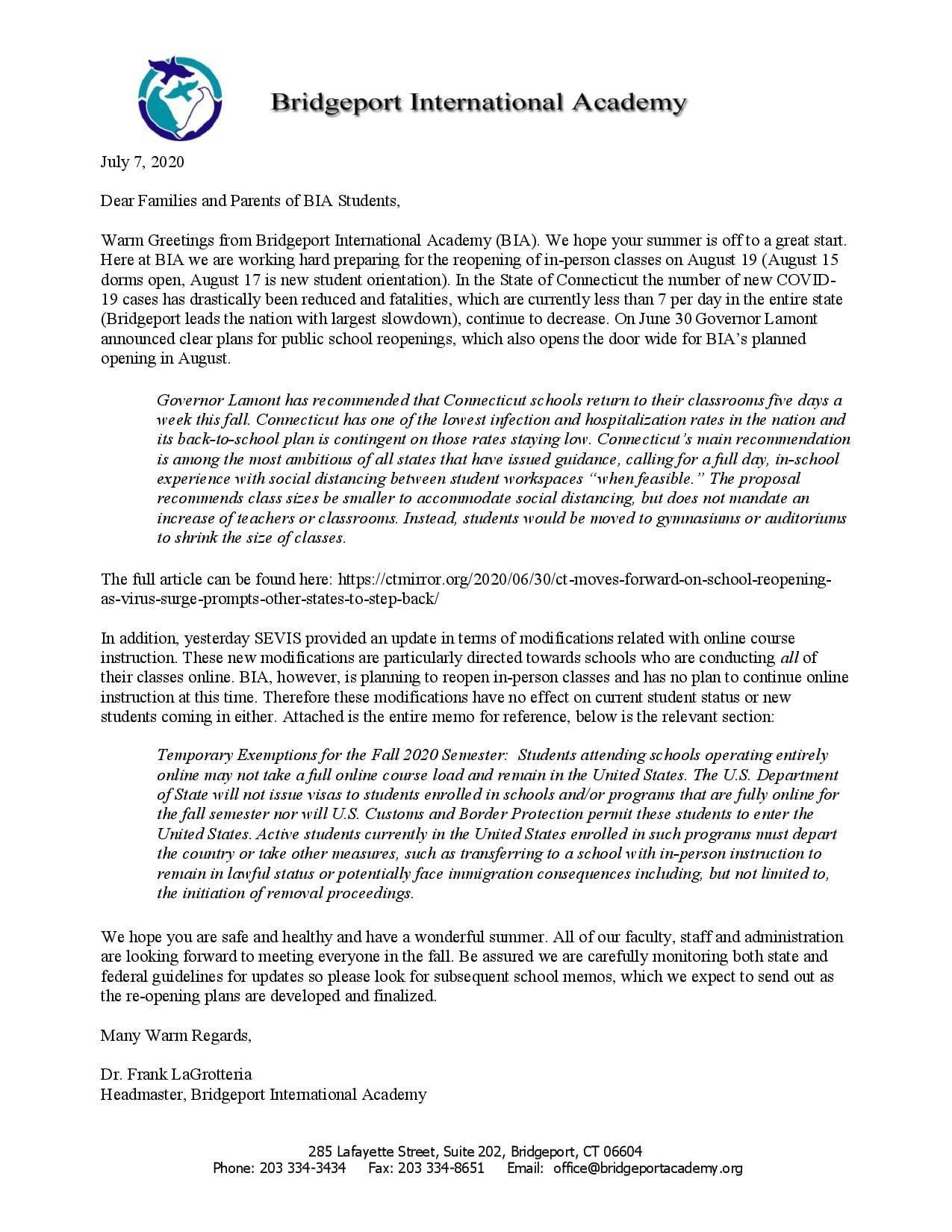 Bridgeport International Academy

July 7, 2020

Dear Families and Parents of BIA Students,

Warm Greetings from Bridgeport International Academy (BIA). We hope your summer is off to a great start. Here at BIA we are working hard preparing for the reopening of in-person classes on August 19 (August 15 dorms open, August 17 is new student orientation). In the State of Connecticut the number of new COVID-19 cases has drastically been reduced and fatalities, which are currently less than 7 per day in the entire state (Bridgeport leads the nation with largest slowdown), continue to decrease. On June 30 Governor Lamont announced clear plans for public school reopenings, which also opens the door wide for BIA's planned opening in August.

Governor Lamont has recommended that Connecticut schools return to their classrooms five days a week this fall. Connecticut has one of the lowest infection and hospitalization rates in the nation and its back-to-school plan is contingent on those rates staying low. Connecticut's main recommendation is among the most ambitious of all states that have issued guidance, calling for a full day, in-school experience with social distancing between student workspaces "when feasible." The proposal recommends class sizes be smaller to accommodate social distancing, but does not mandate an increase of teachers or classrooms. Instead, students would be moved to gymnasiums or auditoriums to shrink the size of classes.

The full article can be found here: https://ctmirror.org/2020/06/30/ct-moves-forward-on-school-reopening-as-virus-surge-prompts-other-states-to-step-back/

In addition, yesterday SEVIS provided an update in terms of modifications related with online course instruction. These new modifications are particularly directed towards schools who are conducting all of their classes online. BIA, however, is planning to reopen in-person classes and has no plan to continue online instruction at this time. Therefore these modifications have no effect on current student status or new students coming in either. Attached is the entire memo for reference, below is the relevant section:

Temporary Exemptions for the Fall 2020 Semester: Students attending schools operating entirely online may not take a full online course load and remain in the United States. The U.S. Department of State will not issue visas to students enrolled in schools and/or programs that are fully online for the fall semester nor will U.S. Customs and Border Protection permit these students to enter the United States. Active students currently in the United States enrolled in such programs must depart the country or take other measures, such as transferring to a school with in-person instruction to remain in lawful status or potentially face immigration consequences including, but not limited to, the initiation of removal proceedings.

We hope you are safe and healthy and have a wonderful summer. All of our faculty, staff and administration are looking forward to meeting everyone in the fall. Be assured we are carefully monitoring both state and federal guidelines for updates so please look for subsequent school memos, which we expect to send out as the re-opening plans are developed and finalized.

Many Warm Regards,

Dr. Frank LaGrotteria
Headmaster, Bridgeport International Academy

285 Lafayette Street, Suite 202, Bridgeport, CT 06604
Phone: 203 334-3434 Fax: 203 334-8651 Email: office@bridgeportacademy.org